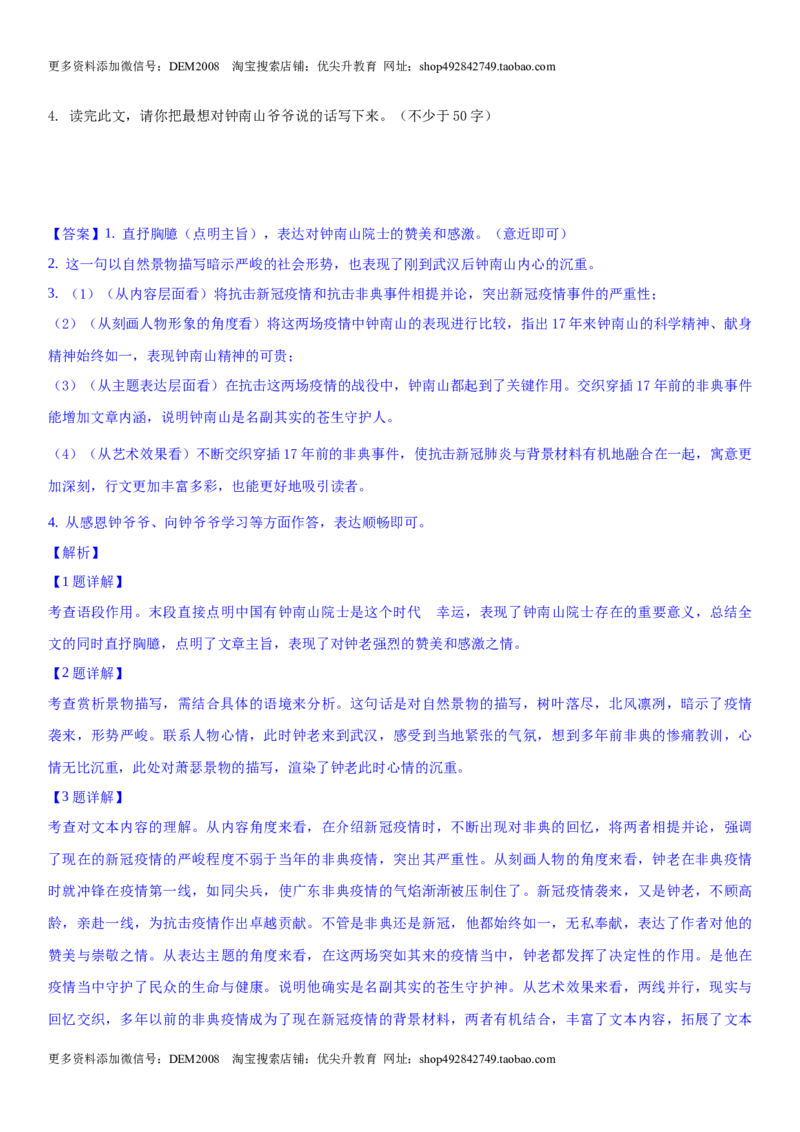 更多资料添加微信号：DEM2008 淘宝搜索店铺：优尖升教育 网址：shop492842749.taobao.com

4. 读完此文，请你把最想对钟南山爷爷说的话写下来。（不少于50字）

【答案】1. 直抒胸臆（点明主旨），表达对钟南山院士的赞美和感激。（意近即可）
2. 这一句以自然景物描写暗示严峻的社会形势，也表现了刚到武汉后钟南山内心的沉重。
3. （1）（从内容层面看）将抗击新冠疫情和抗击非典事件相提并论，突出新冠疫情事件的严重性；
（2）（从刻画人物形象的角度看）将这两场疫情中钟南山的表现进行比较，指出17年来钟南山的科学精神、献身精神始终如一，表现钟南山精神的可贵；
（3）（从主题表达层面看）在抗击这两场疫情的战役中，钟南山都起到了关键作用。交织穿插17年前的非典事件能增加文章内涵，说明钟南山是名副其实的苍生守护人。

（4）（从艺术效果看）不断交织穿插17年前的非典事件，使抗击新冠肺炎与背景材料有机地融合在一起，寓意更加深刻，行文更加丰富多彩，也能更好地吸引读者。

4. 从感恩钟爷爷、向钟爷爷学习等方面作答，表达顺畅即可。
【解析】
【1题详解】
考查语段作用。末段直接点明中国有钟南山院士是这个时代 幸运，表现了钟南山院士存在的重要意义，总结全文的同时直抒胸臆，点明了文章主旨，表现了对钟老强烈的赞美和感激之情。
【2题详解】
考查赏析景物描写，需结合具体的语境来分析。这句话是对自然景物的描写，树叶落尽，北风凛冽，暗示了疫情袭来，形势严峻。联系人物心情，此时钟老来到武汉，感受到当地紧张的气氛，想到多年前非典的惨痛教训，心情无比沉重，此处对萧瑟景物的描写，渲染了钟老此时心情的沉重。
【3题详解】
考查对文本内容的理解。从内容角度来看，在介绍新冠疫情时，不断出现对非典的回忆，将两者相提并论，强调了现在的新冠疫情的严峻程度不弱于当年的非典疫情，突出其严重性。从刻画人物的角度来看，钟老在非典疫情时就冲锋在疫情第一线，如同尖兵，使广东非典疫情的气焰渐渐被压制住了。新冠疫情袭来，又是钟老，不顾高龄，亲赴一线，为抗击疫情作出卓越贡献。不管是非典还是新冠，他都始终如一，无私奉献，表达了作者对他的赞美与崇敬之情。从表达主题的角度来看，在这两场突如其来的疫情当中，钟老都发挥了决定性的作用。是他在疫情当中守护了民众的生命与健康。说明他确实是名副其实的苍生守护神。从艺术效果来看，两线并行，现实与回忆交织，多年以前的非典疫情成为了现在新冠疫情的背景材料，两者有机结合，丰富了文本内容，拓展了文本

更多资料添加微信号：DEM2008 淘宝搜索店铺：优尖升教育 网址：shop492842749.taobao.com